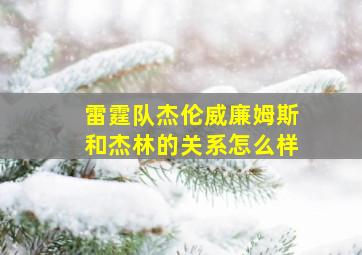 雷霆队杰伦威廉姆斯和杰林的关系怎么样